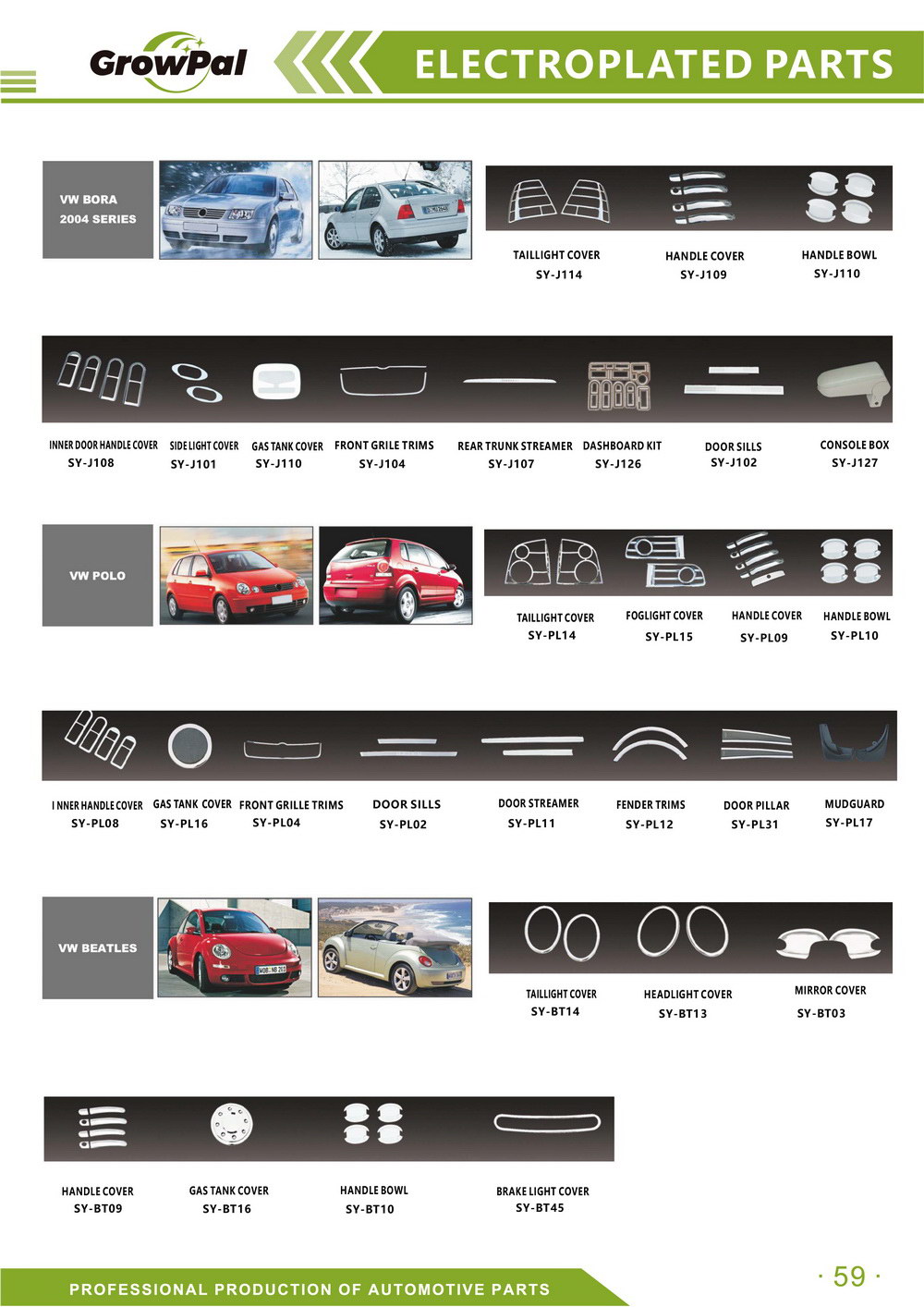 GrowPal

ELECTROPLATED PARTS

VW BORA
2004 SERIES

TAILLIGHT COVER
SY-J114

HANDLE COVER
SY-J109

HANDLE BOWL
SY-J110

INNER DOOR HANDLE COVER
SY-J108

SIDE LIGHT COVER
SY-J101

GAS TANK COVER
SY-J110

FRONT GRILE TRIMS
SY-J104

REAR TRUNK STREAMER
SY-J107

DASHBOARD KIT
SY-J126

DOOR SILLS
SY-J102

CONSOLE BOX
SY-J127

VW POLO

TAILLIGHT COVER
SY-PL14

FOGLIGHT COVER
SY-PL15

HANDLE COVER
SY-PL09

HANDLE BOWL
SY-PL10

I NNER HANDLE COVER
SY-PL08

GAS TANK COVER
SY-PL16

FRONT GRILLE TRIMS
SY-PL04

DOOR SILLS
SY-PL02

DOOR STREAMER
SY-PL11

FENDER TRIMS
SY-PL12

DOOR PILLAR
SY-PL31

MUDGUARD
SY-PL17

VW BEATLES

TAILLIGHT COVER
SY-BT14

HEADLIGHT COVER
SY-BT13

MIRROR COVER
SY-BT03

HANDLE COVER
SY-BT09

GAS TANK COVER
SY-BT16

HANDLE BOWL
SY-BT10

BRAKE LIGHT COVER
SY-BT45

PROFESSIONAL PRODUCTION OF AUTOMOTIVE PARTS

· 59 ·